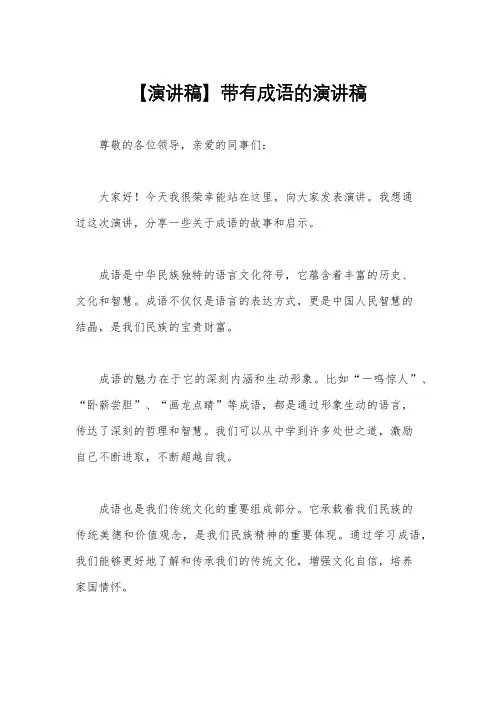 【演讲稿】带有成语的演讲稿

尊敬的各位领导，亲爱的同事们：

大家好！今天我很荣幸能站在这里，向大家发表演讲。我想通过这次演讲，分享一些关于成语的故事和启示。

成语是中华民族独特的语言文化符号，它蕴含着丰富的历史、文化和智慧。成语不仅仅是语言的表达方式，更是中国人民智慧的结晶，是我们民族的宝贵财富。

成语的魅力在于它的深刻内涵和生动形象。比如“一鸣惊人”、“卧薪尝胆”、“画龙点睛”等成语，都是通过形象生动的语言，传达了深刻的哲理和智慧。我们可以从中学到许多处世之道，激励自己不断进取，不断超越自我。

成语也是我们传统文化的重要组成部分。它承载着我们民族的传统美德和价值观念，是我们民族精神的重要体现。通过学习成语，我们能够更好地了解和传承我们的传统文化，增强文化自信，培养家国情怀。